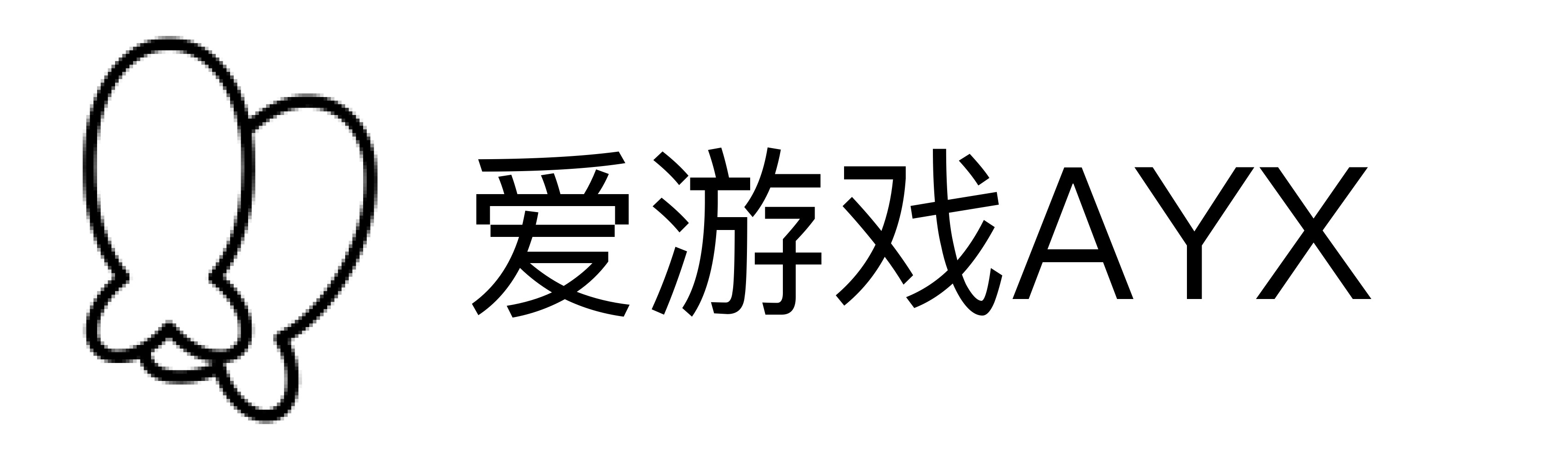 爱游戏AYX